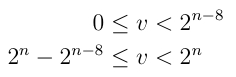 $0 \leq v < 2^{n-8}$

$2^n - 2^{n-8} \leq v < 2^n$